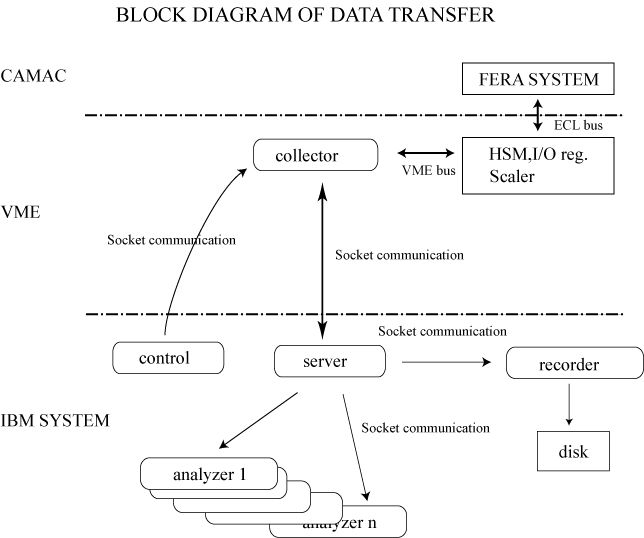 BLOCK DIAGRAM OF DATA TRANSFER

CAMAC

FERA SYSTEM

ECL bus

collector

VME bus

HSM,I/O reg.
Scaler

VME

Socket communication

Socket communication

Socket communication

control

server

recorder

IBM SYSTEM

Socket communication

disk

analyzer 1

analyzer n